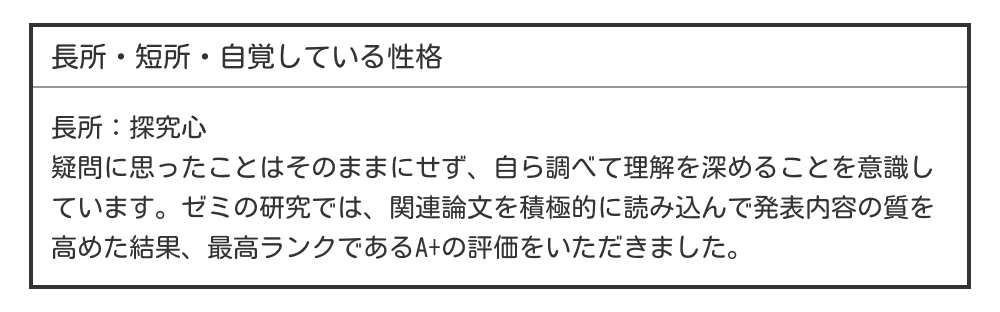 長所・短所・自覚している性格

長所：探究心
疑問に思ったことはそのままにせず、自ら調べて理解を深めることを意識しています。ゼミの研究では、関連論文を積極的に読み込んで発表内容の質を高めた結果、最高ランクであるA+の評価をいただきました。